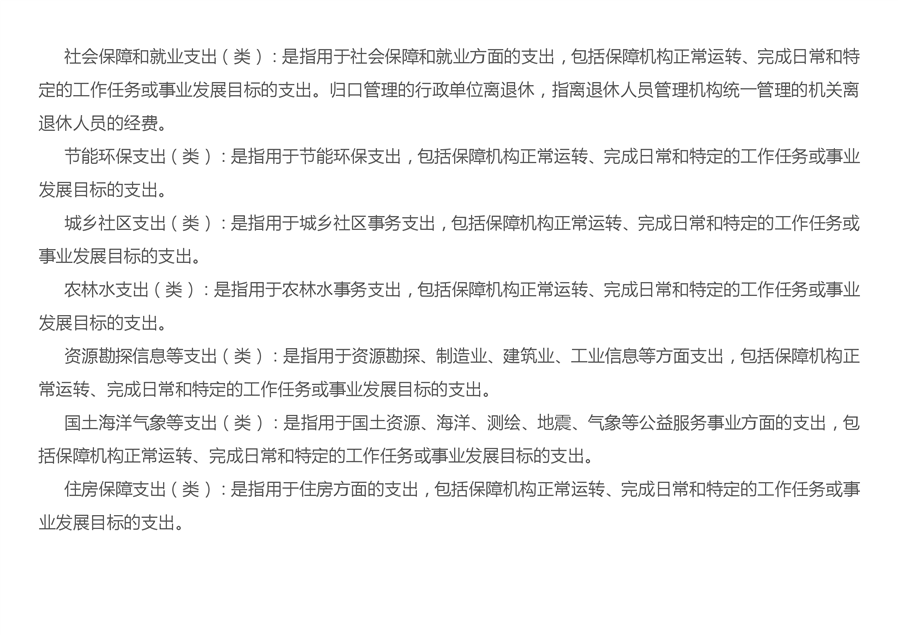 社会保障和就业支出（类）：是指用于社会保障和就业方面的支出，包括保障机构正常运转、完成日常和特定的工作任务或事业发展目标的支出。归口管理的行政单位离退休，指离退休人员管理机构统一管理的机关离退休人员的经费。

节能环保支出（类）：是指用于节能环保支出，包括保障机构正常运转、完成日常和特定的工作任务或事业发展目标的支出。

城乡社区支出（类）：是指用于城乡社区事务支出，包括保障机构正常运转、完成日常和特定的工作任务或事业发展目标的支出。

农林水支出（类）：是指用于农林水事务支出，包括保障机构正常运转、完成日常和特定的工作任务或事业发展目标的支出。

资源勘探信息等支出（类）：是指用于资源勘探、制造业、建筑业、工业信息等方面支出，包括保障机构正常运转、完成日常和特定的工作任务或事业发展目标的支出。

国土海洋气象等支出（类）：是指用于国土资源、海洋、测绘、地震、气象等公益服务事业方面的支出，包括保障机构正常运转、完成日常和特定的工作任务或事业发展目标的支出。

住房保障支出（类）：是指用于住房方面的支出，包括保障机构正常运转、完成日常和特定的工作任务或事业发展目标的支出。